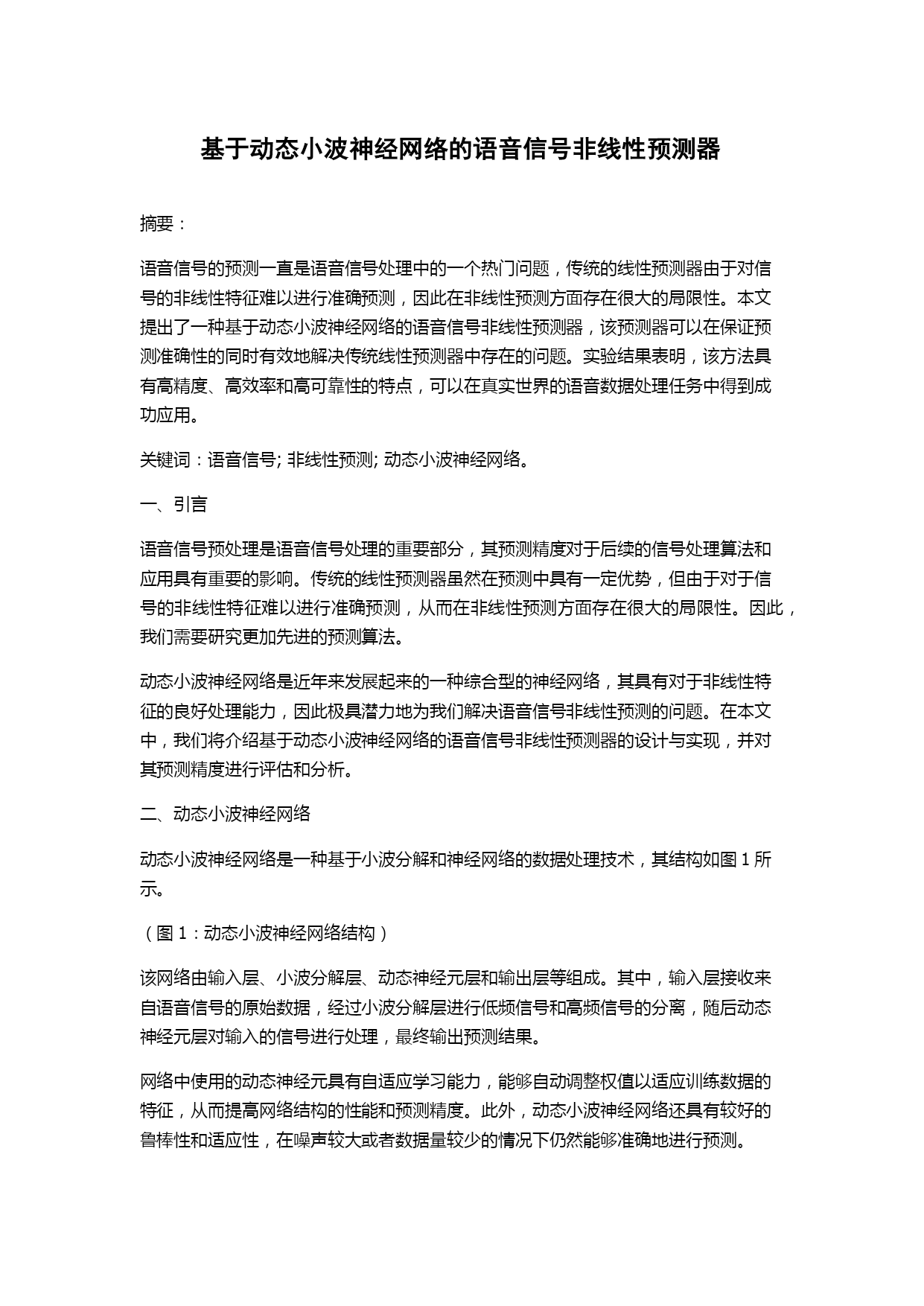 基于动态小波神经网络的语音信号非线性预测器

摘要：

语音信号的预测一直是语音信号处理中的一个热门问题，传统的线性预测器由于对信号的非线性特征难以进行准确预测，因此在非线性预测方面存在很大的局限性。本文提出了一种基于动态小波神经网络的语音信号非线性预测器，该预测器可以在保证预测准确性的同时有效地解决传统线性预测器中存在的问题。实验结果表明，该方法具有高精度、高效率和高可靠性的特点，可以在真实世界的语音数据处理任务中得到成功应用。

关键词：语音信号; 非线性预测; 动态小波神经网络。

一、引言

语音信号预处理是语音信号处理的重要部分，其预测精度对于后续的信号处理算法和应用具有重要的影响。传统的线性预测器虽然在预测中具有一定优势，但由于对于信号的非线性特征难以进行准确预测，从而在非线性预测方面存在很大的局限性。因此，我们需要研究更加先进的预测算法。

动态小波神经网络是近年来发展起来的一种综合型的神经网络，其具有对于非线性特征的良好处理能力，因此极具潜力地为我们解决语音信号非线性预测的问题。在本文中，我们将介绍基于动态小波神经网络的语音信号非线性预测器的设计与实现，并对其预测精度进行评估和分析。

二、动态小波神经网络

动态小波神经网络是一种基于小波分解和神经网络的数据处理技术，其结构如图 1 所示。

（图 1：动态小波神经网络结构）

该网络由输入层、小波分解层、动态神经元层和输出层等组成。其中，输入层接收来自语音信号的原始数据，经过小波分解层进行低频信号和高频信号的分离，随后动态神经元层对输入的信号进行处理，最终输出预测结果。

网络中使用的动态神经元具有自适应学习能力，能够自动调整权值以适应训练数据的特征，从而提高网络结构的性能和预测精度。此外，动态小波神经网络还具有较好的鲁棒性和适应性，在噪声较大或者数据量较少的情况下仍然能够准确地进行预测。